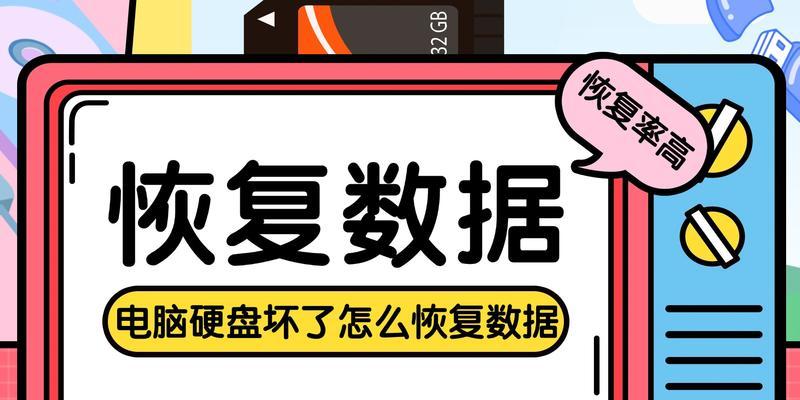 32 GB

恢复率高

恢复数据

电脑硬盘坏了怎么恢复数据